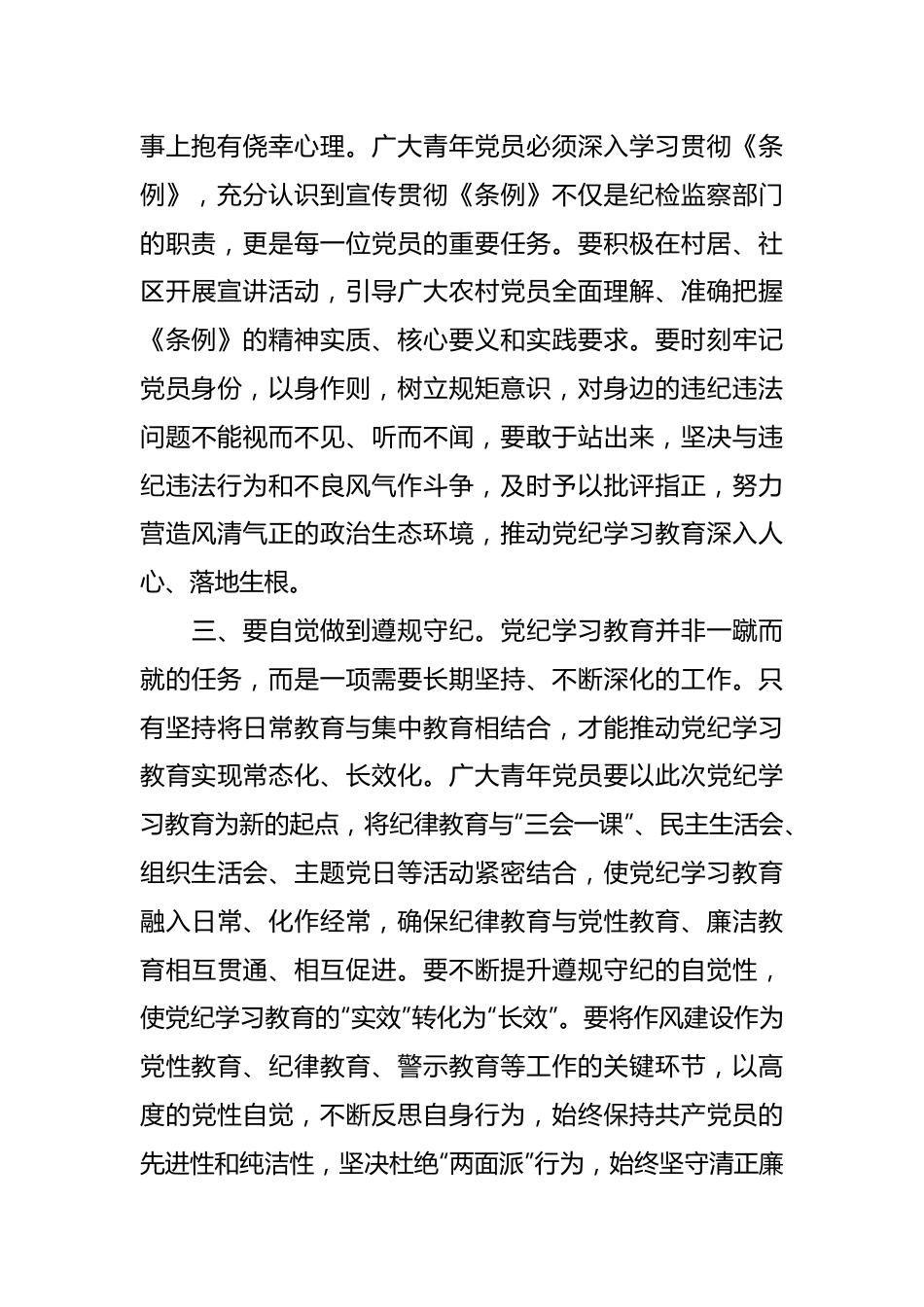 事上抱有侥幸心理。广大青年党员必须深入学习贯彻《条例》，充分认识到宣传贯彻《条例》不仅是纪检监察部门的职责，更是每一位党员的重要任务。要积极在村居、社区开展宣讲活动，引导广大农村党员全面理解、准确把握《条例》的精神实质、核心要义和实践要求。要时刻牢记党员身份，以身作则，树立规矩意识，对身边的违纪违法问题不能视而不见、听而不闻，要敢于站出来，坚决与违纪违法行为和不良风气作斗争，及时予以批评指正，努力营造风清气正的政治生态环境，推动党纪学习教育深入人心、落地生根。

三、要自觉做到遵规守纪。党纪学习教育并非一蹴而就的任务，而是一项需要长期坚持、不断深化的工作。只有坚持将日常教育与集中教育相结合，才能推动党纪学习教育实现常态化、长效化。广大青年党员要以此次党纪学习教育为新的起点，将纪律教育与“三会一课”、民主生活会、组织生活会、主题党日等活动紧密结合，使党纪学习教育融入日常、化作经常，确保纪律教育与党性教育、廉洁教育相互贯通、相互促进。要不断提升遵规守纪的自觉性，使党纪学习教育的“实效”转化为“长效”。要将作风建设作为党性教育、纪律教育、警示教育等工作的关键环节，以高度的党性自觉，不断反思自身行为，始终保持共产党员的先进性和纯洁性，坚决杜绝“两面派”行为，始终坚守清正廉